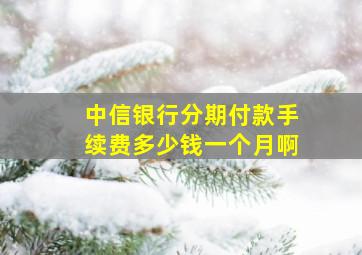 中信银行分期付款手续费多少钱一个月啊